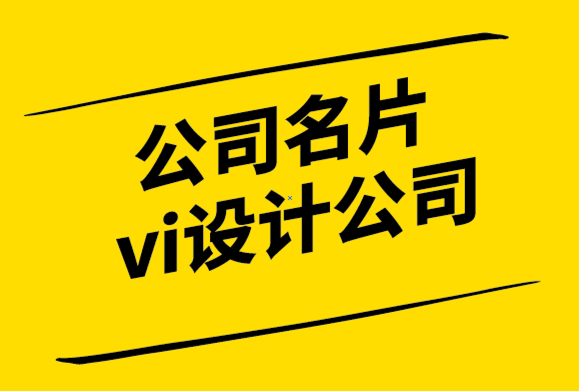 公司名片
vi设计公司